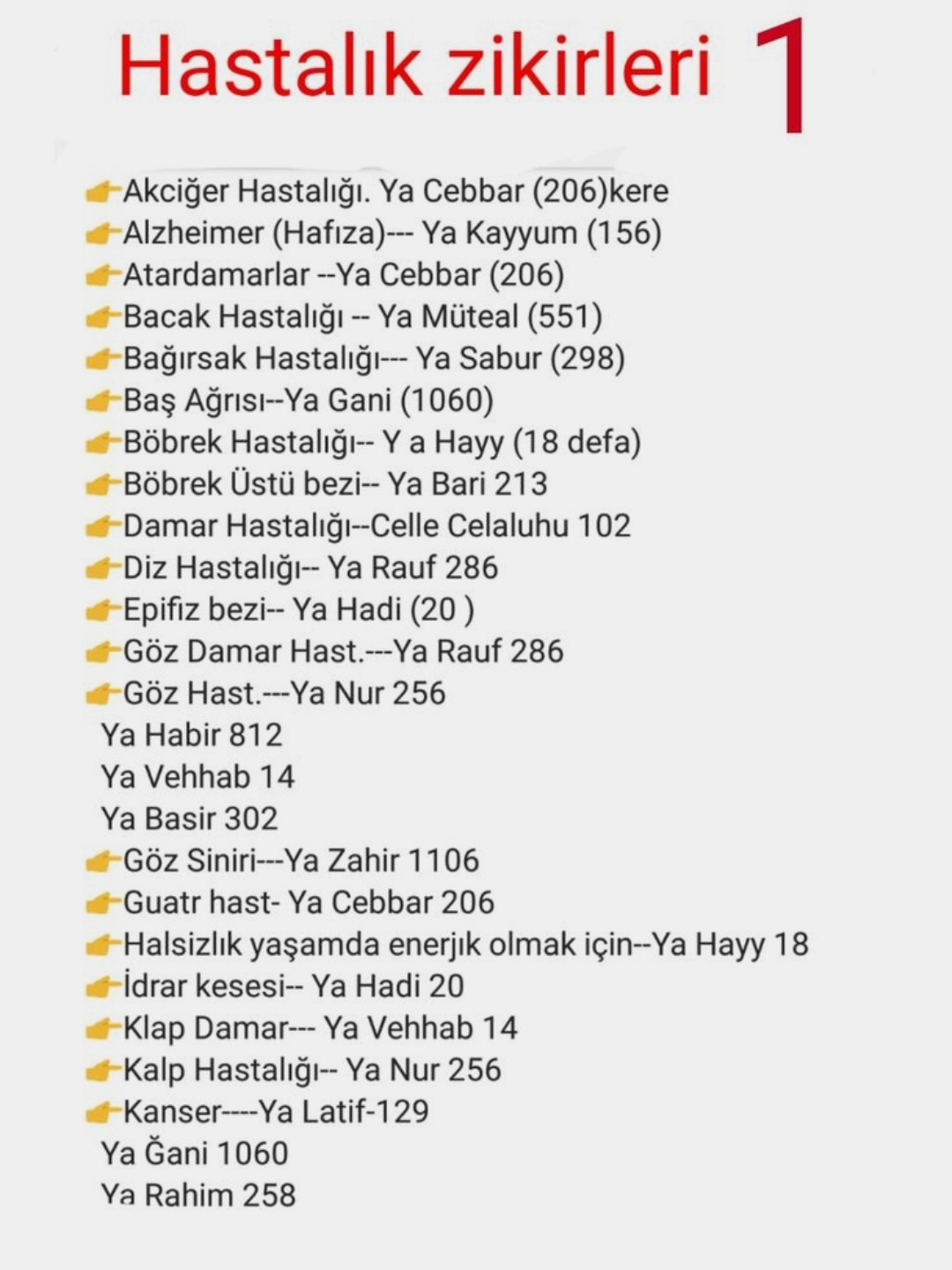 Hastalık zikirleri 1

👉Akciğer Hastalığı. Ya Cebbar (206)kere
👉Alzheimer (Hafıza)--- Ya Kayyum (156)
👉Atardamarlar --Ya Cebbar (206)
👉Bacak Hastalığı -- Ya Müteal (551)
👉Bağırsak Hastalığı--- Ya Sabur (298)
👉Baş Ağrısı--Ya Gani (1060)
👉Böbrek Hastalığı-- Y a Hayy (18 defa)
👉Böbrek Üstü bezi-- Ya Bari 213
👉Damar Hastalığı--Celle Celaluhu 102
👉Diz Hastalığı-- Ya Rauf 286
👉Epifiz bezi-- Ya Hadi (20 )
👉Göz Damar Hast.---Ya Rauf 286
👉Göz Hast.---Ya Nur 256
Ya Habir 812
Ya Vehhab 14
Ya Basir 302
👉Göz Siniri---Ya Zahir 1106
👉Guatr hast- Ya Cebbar 206
👉Halsizlık yaşamda enerjık olmak için--Ya Hayy 18
👉İdrar kesesi-- Ya Hadi 20
👉Klap Damar--- Ya Vehhab 14
👉Kalp Hastalığı-- Ya Nur 256
👉Kanser----Ya Latif-129
Ya Ğani 1060
Ya Rahim 258